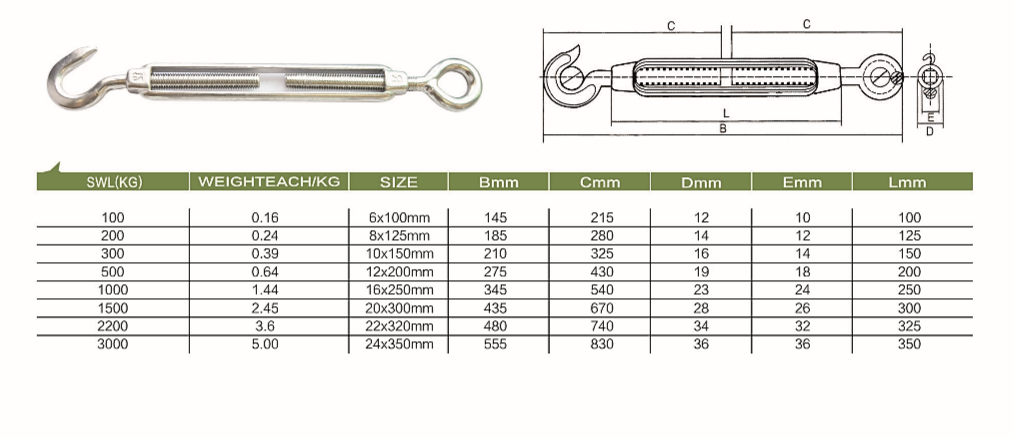 C C L B E D

| SWL(KG) | WEIGHTEACH/KG | SIZE | Bmm | Cmm | Dmm | Emm | Lmm |
|---|---|---|---|---|---|---|---|
| 100 | 0.16 | 6x100mm | 145 | 215 | 12 | 10 | 100 |
| 200 | 0.24 | 8x125mm | 185 | 280 | 14 | 12 | 125 |
| 300 | 0.39 | 10x150mm | 210 | 325 | 16 | 14 | 150 |
| 500 | 0.64 | 12x200mm | 275 | 430 | 19 | 18 | 200 |
| 1000 | 1.44 | 16x250mm | 345 | 540 | 23 | 24 | 250 |
| 1500 | 2.45 | 20x300mm | 435 | 670 | 28 | 26 | 300 |
| 2200 | 3.6 | 22x320mm | 480 | 740 | 34 | 32 | 325 |
| 3000 | 5.00 | 24x350mm | 555 | 830 | 36 | 36 | 350 |